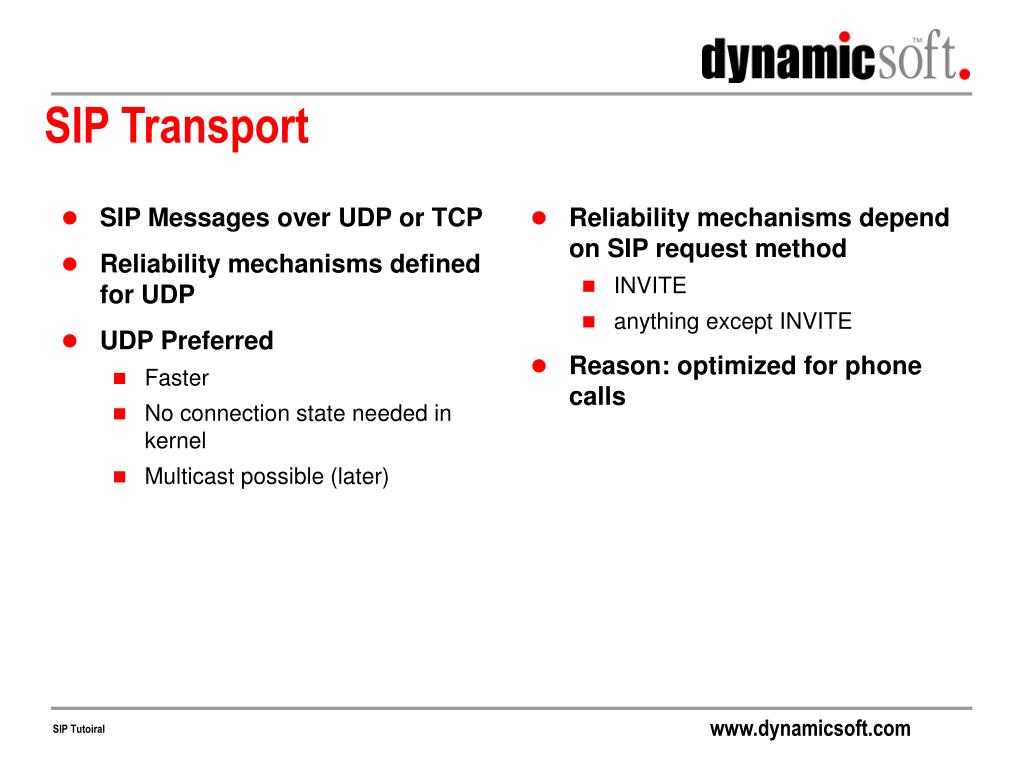 dynamicsoft.™

SIP Transport

- SIP Messages over UDP or TCP
- Reliability mechanisms defined for UDP
- UDP Preferred
  - Faster
  - No connection state needed in kernel
  - Multicast possible (later)

- Reliability mechanisms depend on SIP request method
  - INVITE
  - anything except INVITE
- Reason: optimized for phone calls

SIP Tutoiral

www.dynamicsoft.com